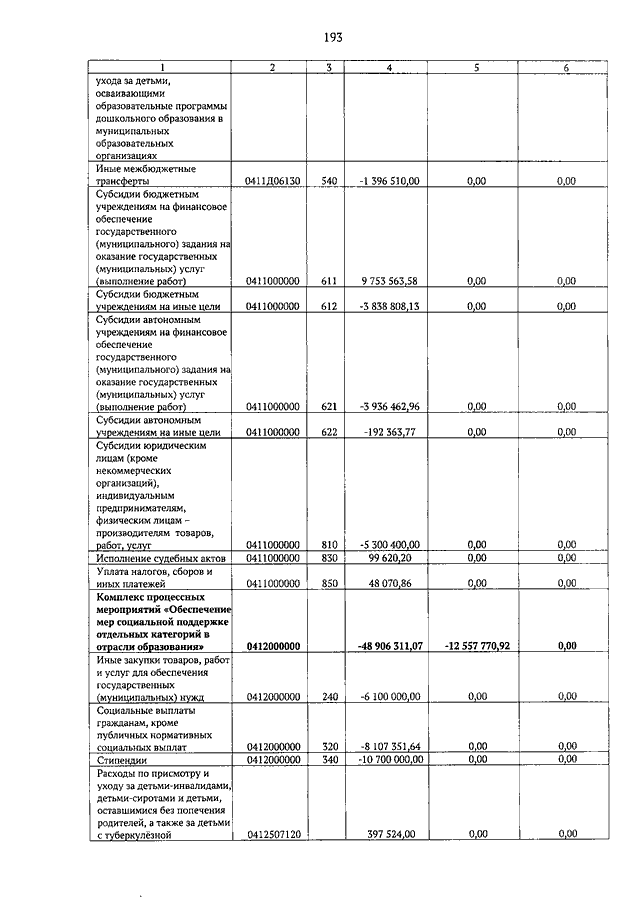 193

| 1 | 2 | 3 | 4 | 5 | 6 |
|---|---|---|---|---|---|
| ухода за детьми, осваивающими образовательные программы дошкольного образования в муниципальных образовательных организациях | | | | | |
| Иные межбюджетные трансферты | 0411Д06130 | 540 | -1 396 510,00 | 0,00 | 0,00 |
| Субсидии бюджетным учреждениям на финансовое обеспечение государственного (муниципального) задания на оказание государственных (муниципальных) услуг (выполнение работ) | 0411000000 | 611 | 9 753 563,58 | 0,00 | 0,00 |
| Субсидии бюджетным учреждениям на иные цели | 0411000000 | 612 | -3 838 808,13 | 0,00 | 0,00 |
| Субсидии автономным учреждениям на финансовое обеспечение государственного (муниципального) задания на оказание государственных (муниципальных) услуг (выполнение работ) | 0411000000 | 621 | -3 936 462,96 | 0,00 | 0,00 |
| Субсидии автономным учреждениям на иные цели | 0411000000 | 622 | -192 363,77 | 0,00 | 0,00 |
| Субсидии юридическим лицам (кроме некоммерческих организаций), индивидуальным предпринимателям, физическим лицам – производителям товаров, работ, услуг | 0411000000 | 810 | -5 300 400,00 | 0,00 | 0,00 |
| Исполнение судебных актов | 0411000000 | 830 | 99 620,20 | 0,00 | 0,00 |
| Уплата налогов, сборов и иных платежей | 0411000000 | 850 | 48 070,86 | 0,00 | 0,00 |
| **Комплекс процессных мероприятий «Обеспечение мер социальной поддержке отдельных категорий в отрасли образования»** | **0412000000** | | **-48 906 311,07** | **-12 557 770,92** | **0,00** |
| Иные закупки товаров, работ и услуг для обеспечения государственных (муниципальных) нужд | 0412000000 | 240 | -6 100 000,00 | 0,00 | 0,00 |
| Социальные выплаты гражданам, кроме публичных нормативных социальных выплат | 0412000000 | 320 | -8 107 351,64 | 0,00 | 0,00 |
| Стипендии | 0412000000 | 340 | -10 700 000,00 | 0,00 | 0,00 |
| Расходы по присмотру и уходу за детьми-инвалидами, детьми-сиротами и детьми, оставшимися без попечения родителей, а также за детьми с туберкулёзной | 0412507120 | | 397 524,00 | 0,00 | 0,00 |